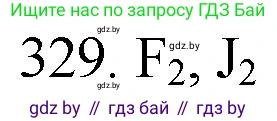 Ищите нас по запросу ГДЗ Бай

gdz.by

329. $F_2$, $J_2$

gdz.by

gdz.by

gdz by // гдз бай // гдз by